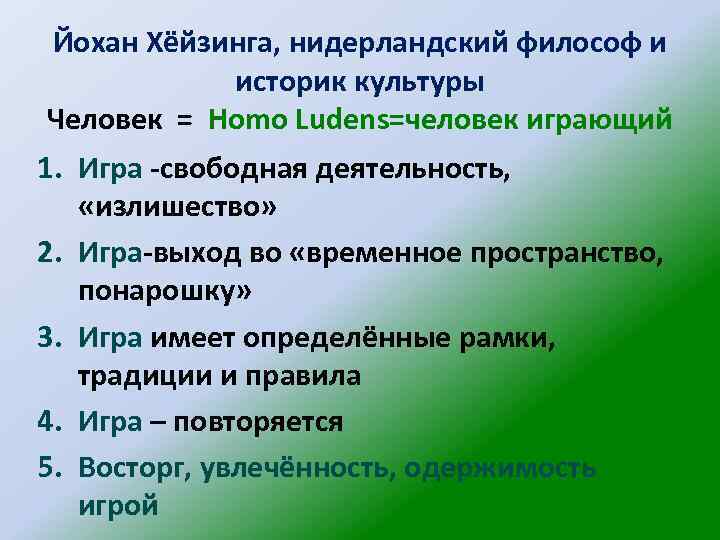 Йохан Хёйзинга, нидерландский философ и историк культуры

Человек = Homo Ludens=человек играющий

1. Игра -свободная деятельность, «излишество»
2. Игра-выход во «временное пространство, понарошку»
3. Игра имеет определённые рамки, традиции и правила
4. Игра – повторяется
5. Восторг, увлечённость, одержимость игрой